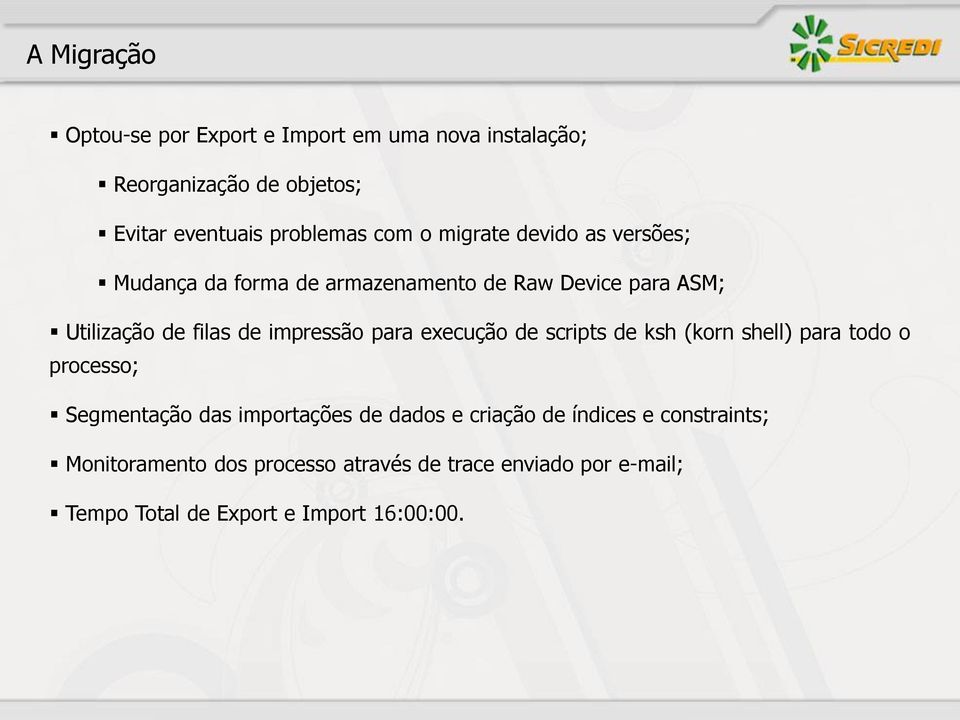 A Migração

SICREDI

▪ Optou-se por Export e Import em uma nova instalação;

▪ Reorganização de objetos;

▪ Evitar eventuais problemas com o migrate devido as versões;

▪ Mudança da forma de armazenamento de Raw Device para ASM;

▪ Utilização de filas de impressão para execução de scripts de ksh (korn shell) para todo o processo;

▪ Segmentação das importações de dados e criação de índices e constraints;

▪ Monitoramento dos processo através de trace enviado por e-mail;

▪ Tempo Total de Export e Import 16:00:00.